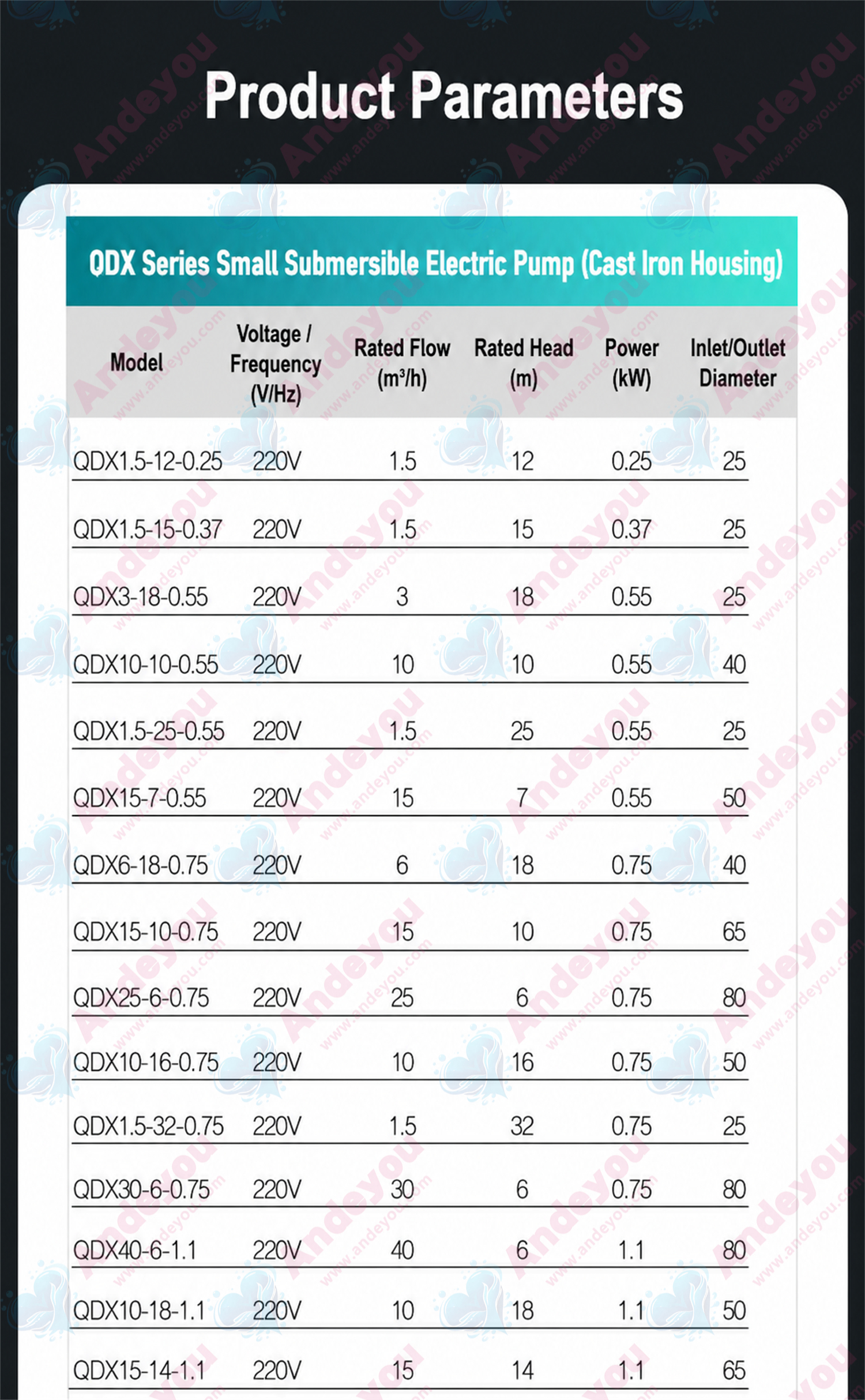 Product Parameters

QDX Series Small Submersible Electric Pump (Cast Iron Housing)

| Model | Voltage / Frequency (V/Hz) | Rated Flow ($m^3/h$) | Rated Head (m) | Power (kW) | Inlet/Outlet Diameter |
|---|---|---|---|---|---|
| QDX1.5-12-0.25 | 220V | 1.5 | 12 | 0.25 | 25 |
| QDX1.5-15-0.37 | 220V | 1.5 | 15 | 0.37 | 25 |
| QDX3-18-0.55 | 220V | 3 | 18 | 0.55 | 25 |
| QDX10-10-0.55 | 220V | 10 | 10 | 0.55 | 40 |
| QDX1.5-25-0.55 | 220V | 1.5 | 25 | 0.55 | 25 |
| QDX15-7-0.55 | 220V | 15 | 7 | 0.55 | 50 |
| QDX6-18-0.75 | 220V | 6 | 18 | 0.75 | 40 |
| QDX15-10-0.75 | 220V | 15 | 10 | 0.75 | 65 |
| QDX25-6-0.75 | 220V | 25 | 6 | 0.75 | 80 |
| QDX10-16-0.75 | 220V | 10 | 16 | 0.75 | 50 |
| QDX1.5-32-0.75 | 220V | 1.5 | 32 | 0.75 | 25 |
| QDX30-6-0.75 | 220V | 30 | 6 | 0.75 | 80 |
| QDX40-6-1.1 | 220V | 40 | 6 | 1.1 | 80 |
| QDX10-18-1.1 | 220V | 10 | 18 | 1.1 | 50 |
| QDX15-14-1.1 | 220V | 15 | 14 | 1.1 | 65 |

Andeyou www.andeyou.com